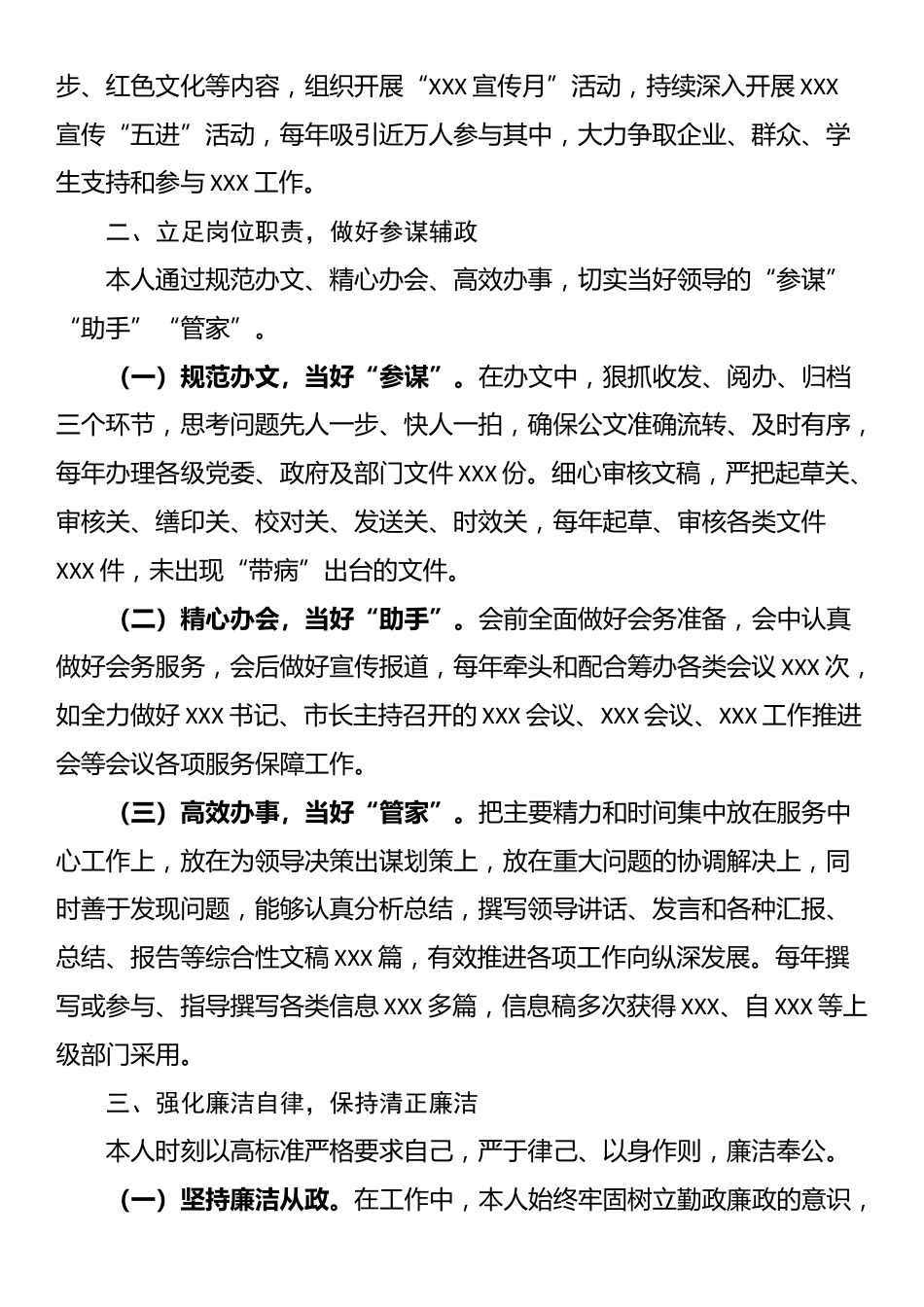 步、红色文化等内容，组织开展“XXX 宣传月”活动，持续深入开展 XXX 宣传“五进”活动，每年吸引近万人参与其中，大力争取企业、群众、学生支持和参与 XXX 工作。

二、立足岗位职责，做好参谋辅政

本人通过规范办文、精心办会、高效办事，切实当好领导的“参谋”“助手”“管家”。

（一）规范办文，当好“参谋”。在办文中，狠抓收发、阅办、归档三个环节，思考问题先人一步、快人一拍，确保公文准确流转、及时有序，每年办理各级党委、政府及部门文件 XXX 份。细心审核文稿，严把起草关、审核关、缮印关、校对关、发送关、时效关，每年起草、审核各类文件 XXX 件，未出现“带病”出台的文件。

（二）精心办会，当好“助手”。会前全面做好会务准备，会中认真做好会务服务，会后做好宣传报道，每年牵头和配合筹办各类会议 XXX 次，如全力做好 XXX 书记、市长主持召开的 XXX 会议、XXX 会议、XXX 工作推进会等会议各项服务保障工作。

（三）高效办事，当好“管家”。把主要精力和时间集中放在服务中心工作上，放在为领导决策出谋划策上，放在重大问题的协调解决上，同时善于发现问题，能够认真分析总结，撰写领导讲话、发言和各种汇报、总结、报告等综合性文稿 XXX 篇，有效推进各项工作向纵深发展。每年撰写或参与、指导撰写各类信息 XXX 多篇，信息稿多次获得 XXX、自 XXX 等上级部门采用。

三、强化廉洁自律，保持清正廉洁

本人时刻以高标准严格要求自己，严于律己、以身作则，廉洁奉公。

（一）坚持廉洁从政。在工作中，本人始终牢固树立勤政廉政的意识，